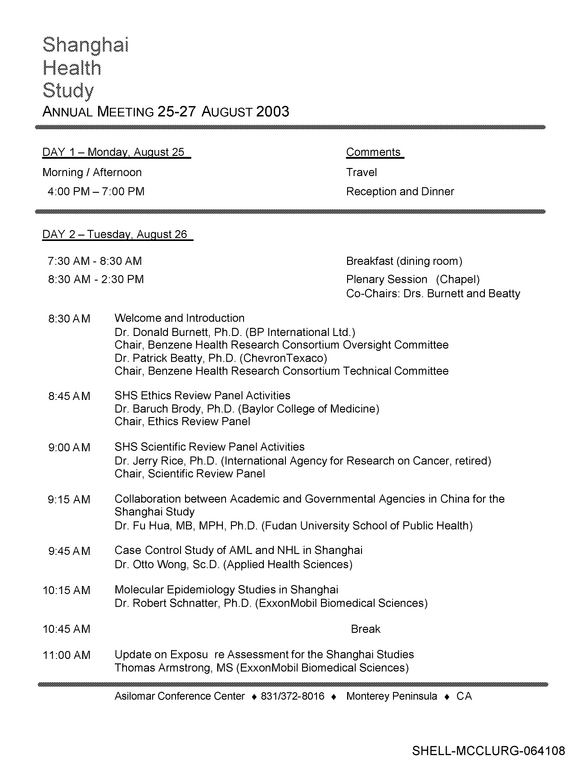 Shanghai
Health
Study
ANNUAL MEETING 25-27 AUGUST 2003

DAY 1 – Monday, August 25
Comments

Morning / Afternoon
Travel

4:00 PM – 7:00 PM
Reception and Dinner

DAY 2 – Tuesday, August 26

7:30 AM - 8:30 AM
Breakfast (dining room)

8:30 AM - 2:30 PM
Plenary Session (Chapel)
Co-Chairs: Drs. Burnett and Beatty

8:30 AM
Welcome and Introduction
Dr. Donald Burnett, Ph.D. (BP International Ltd.)
Chair, Benzene Health Research Consortium Oversight Committee
Dr. Patrick Beatty, Ph.D. (ChevronTexaco)
Chair, Benzene Health Research Consortium Technical Committee

8:45 AM
SHS Ethics Review Panel Activities
Dr. Baruch Brody, Ph.D. (Baylor College of Medicine)
Chair, Ethics Review Panel

9:00 AM
SHS Scientific Review Panel Activities
Dr. Jerry Rice, Ph.D. (International Agency for Research on Cancer, retired)
Chair, Scientific Review Panel

9:15 AM
Collaboration between Academic and Governmental Agencies in China for the Shanghai Study
Dr. Fu Hua, MB, MPH, Ph.D. (Fudan University School of Public Health)

9:45 AM
Case Control Study of AML and NHL in Shanghai
Dr. Otto Wong, Sc.D. (Applied Health Sciences)

10:15 AM
Molecular Epidemiology Studies in Shanghai
Dr. Robert Schnatter, Ph.D. (ExxonMobil Biomedical Sciences)

10:45 AM
Break

11:00 AM
Update on Exposu re Assessment for the Shanghai Studies
Thomas Armstrong, MS (ExxonMobil Biomedical Sciences)

Asilomar Conference Center ♦ 831/372-8016 ♦ Monterey Peninsula ♦ CA

SHELL-MCCLURG-064108